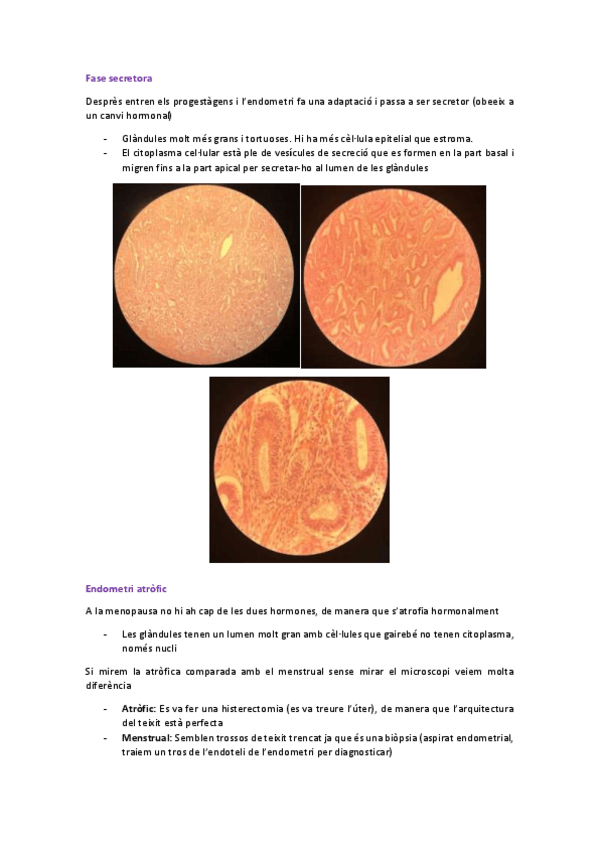 Fase secretora

Desprès entren els progestàgens i l'endometri fa una adaptació i passa a ser secretor (obeeix a un canvi hormonal)

- Glàndules molt més grans i tortuoses. Hi ha més cèl·lula epitelial que estroma.
- El citoplasma cel·lular està ple de vesícules de secreció que es formen en la part basal i migren fins a la part apical per secretar-ho al lumen de les glàndules

Endometri atròfic

A la menopausa no hi ah cap de les dues hormones, de manera que s'atrofia hormonalment

- Les glàndules tenen un lumen molt gran amb cèl·lules que gairebé no tenen citoplasma, només nucli

Si mirem la atròfica comparada amb el menstrual sense mirar el microscopi veiem molta diferència

- Atròfic: Es va fer una histerectomia (es va treure l'úter), de manera que l'arquitectura del teixit està perfecta
- Menstrual: Semblen trossos de teixit trencat ja que és una biòpsia (aspirat endometrial, traiem un tros de l'endoteli de l'endometri per diagnosticar)